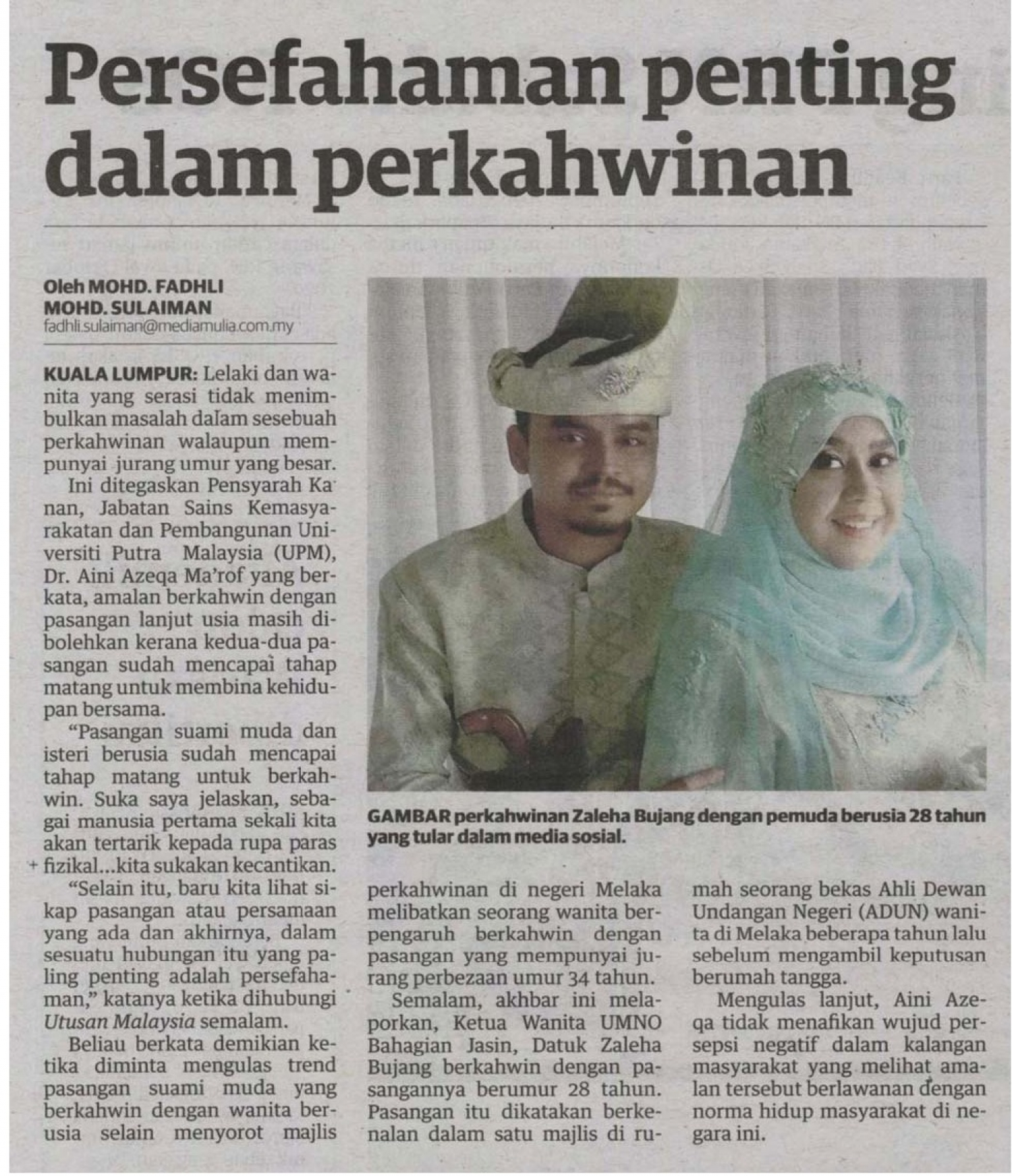 Persefahaman penting dalam perkahwinan

Oleh MOHD. FADHLI MOHD. SULAIMAN
fadhli.sulaiman@mediamulia.com.my

KUALA LUMPUR: Lelaki dan wanita yang serasi tidak menimbulkan masalah dalam sesebuah perkahwinan walaupun mempunyai jurang umur yang besar.

Ini ditegaskan Pensyarah Kanan, Jabatan Sains Kemasyarakatan dan Pembangunan Universiti Putra Malaysia (UPM), Dr. Aini Azeqa Ma'rof yang berkata, amalan berkahwin dengan pasangan lanjut usia masih dibolehkan kerana kedua-dua pasangan sudah mencapai tahap matang untuk membina kehidupan bersama.

"Pasangan suami muda dan isteri berusia sudah mencapai tahap matang untuk berkahwin. Suka saya jelaskan, sebagai manusia pertama sekali kita akan tertarik kepada rupa paras fizikal...kita sukakan kecantikan.

"Selain itu, baru kita lihat sikap pasangan atau persamaan yang ada dan akhirnya, dalam sesuatu hubungan itu yang paling penting adalah persefahaman," katanya ketika dihubungi Utusan Malaysia semalam.

Beliau berkata demikian ketika diminta mengulas trend pasangan suami muda yang berkahwin dengan wanita berusia selain menyorot majlis perkahwinan di negeri Melaka melibatkan seorang wanita berpengaruh berkahwin dengan pasangan yang mempunyai jurang perbezaan umur 34 tahun.

Semalam, akhbar ini melaporkan, Ketua Wanita UMNO Bahagian Jasin, Datuk Zaleha Bujang berkahwin dengan pasangannya berumur 28 tahun. Pasangan itu dikatakan berkenalan dalam satu majlis di rumah seorang bekas Ahli Dewan Undangan Negeri (ADUN) wanita di Melaka beberapa tahun lalu sebelum mengambil keputusan berumah tangga.

Mengulas lanjut, Aini Azeqa tidak menafikan wujud persepsi negatif dalam kalangan masyarakat yang melihat amalan tersebut berlawanan dengan norma hidup masyarakat di negara ini.

GAMBAR perkahwinan Zaleha Bujang dengan pemuda berusia 28 tahun yang tular dalam media sosial.